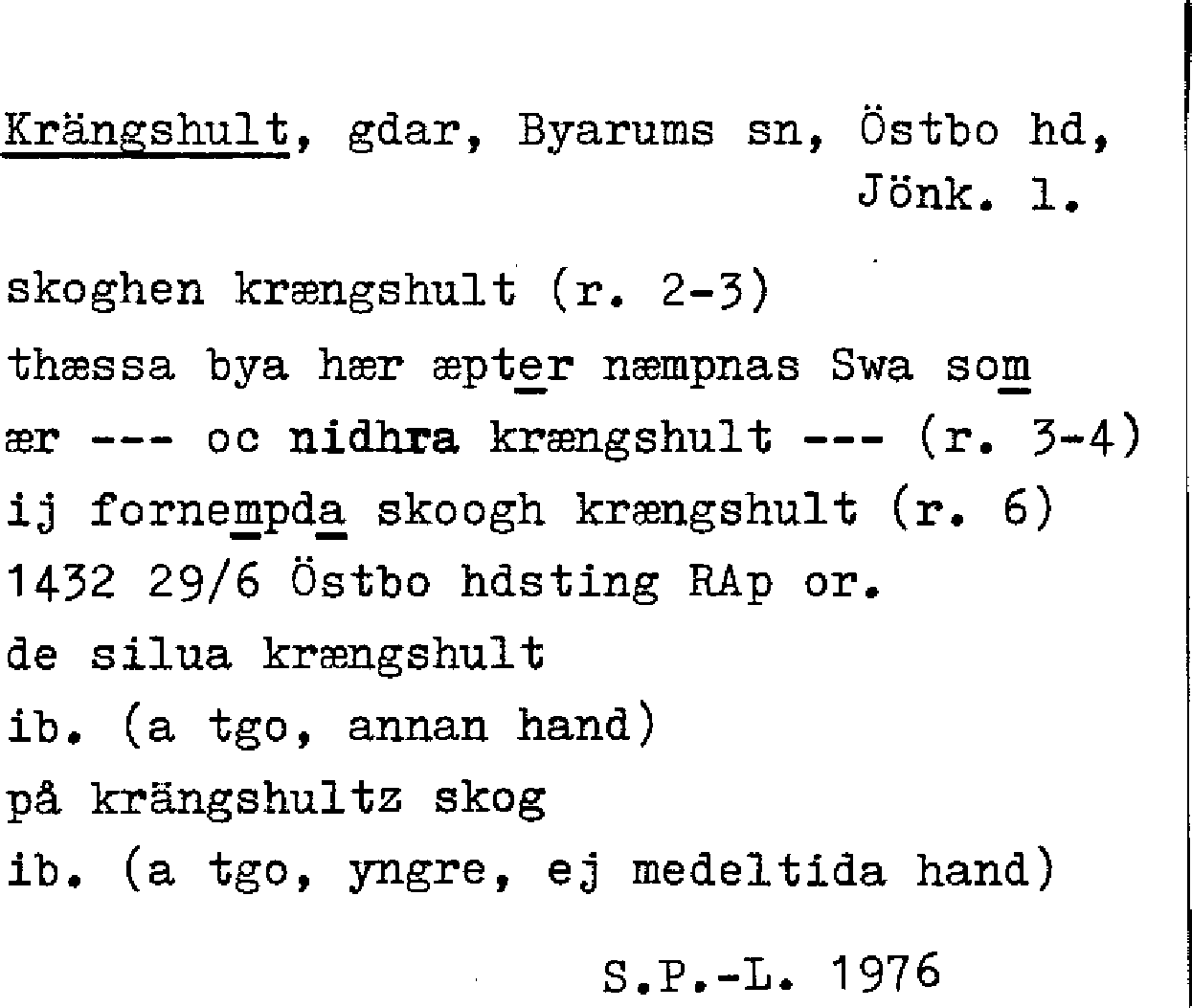 Krängshult, gdar, Byarums sn, Östbo hd, Jönk. l.

skoghen krængshult (r. 2-3)

thæssa bya hær æpter næmpnas Swa som

ær --- oc nidhra krængshult --- (r. 3-4)

ij fornempda skoogh krængshult (r. 6)

1432 29/6 Östbo hdsting RAp or.

de silua krængshult

ib. (a tgo, annan hand)

på krängshultz skog

ib. (a tgo, yngre, ej medeltida hand)

S.P.-L. 1976